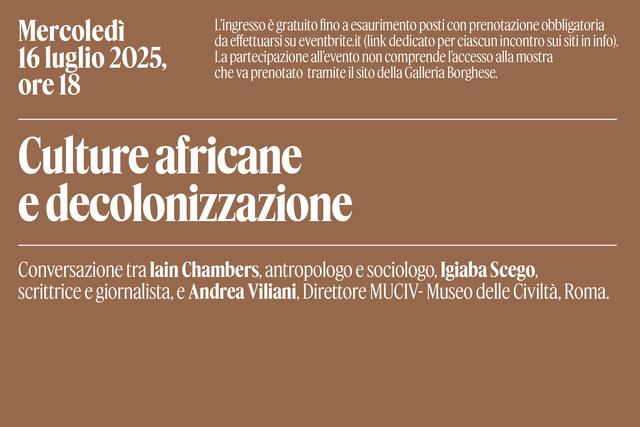 Mercoledì
16 luglio 2025,
ore 18

L'ingresso è gratuito fino a esaurimento posti con prenotazione obbligatoria da effettuarsi su eventbrite.it (link dedicato per ciascun incontro sui siti in info). La partecipazione all'evento non comprende l'accesso alla mostra che va prenotato tramite il sito della Galleria Borghese.

Culture africane
e decolonizzazione

Conversazione tra Iain Chambers, antropologo e sociologo, Igiaba Scego, scrittrice e giornalista, e Andrea Viliani, Direttore MUCIV- Museo delle Civiltà, Roma.